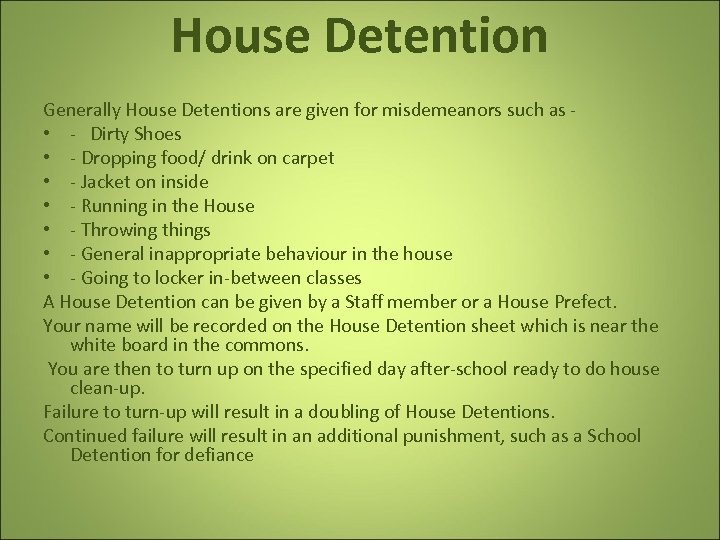 House Detention

Generally House Detentions are given for misdemeanors such as -
• - Dirty Shoes
• - Dropping food/ drink on carpet
• - Jacket on inside
• - Running in the House
• - Throwing things
• - General inappropriate behaviour in the house
• - Going to locker in-between classes
A House Detention can be given by a Staff member or a House Prefect.
Your name will be recorded on the House Detention sheet which is near the white board in the commons.
You are then to turn up on the specified day after-school ready to do house clean-up.
Failure to turn-up will result in a doubling of House Detentions.
Continued failure will result in an additional punishment, such as a School Detention for defiance